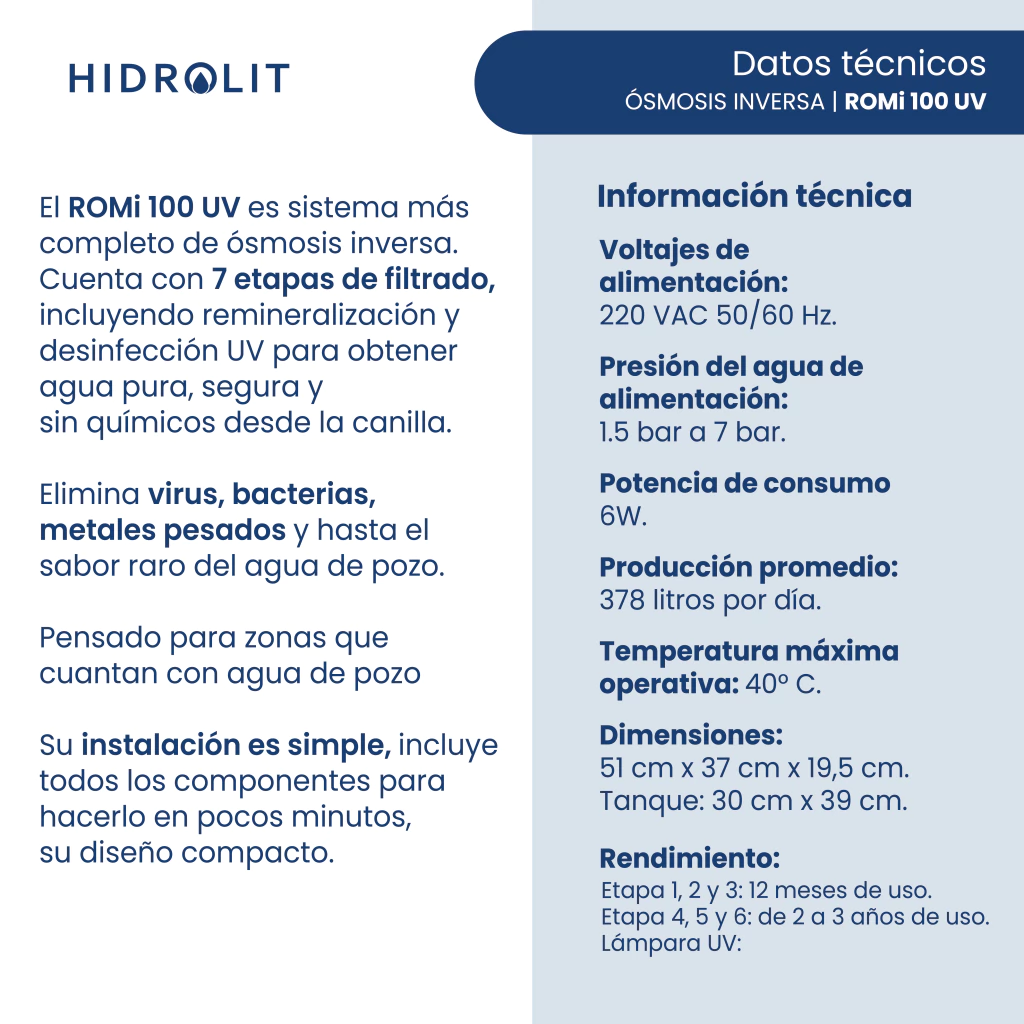 HIDROLIT

Datos técnicos
ÓSMOSIS INVERSA | ROMi 100 UV

El ROMi 100 UV es sistema más completo de ósmosis inversa. Cuenta con 7 etapas de filtrado, incluyendo remineralización y desinfección UV para obtener agua pura, segura y sin químicos desde la canilla.

Elimina virus, bacterias, metales pesados y hasta el sabor raro del agua de pozo.

Pensado para zonas que cuantan con agua de pozo

Su instalación es simple, incluye todos los componentes para hacerlo en pocos minutos, su diseño compacto.

Información técnica

Voltajes de alimentación:
220 VAC 50/60 Hz.

Presión del agua de alimentación:
1.5 bar a 7 bar.

Potencia de consumo
6W.

Producción promedio:
378 litros por día.

Temperatura máxima operativa: 40° C.

Dimensiones:
51 cm x 37 cm x 19,5 cm.
Tanque: 30 cm x 39 cm.

Rendimiento:
Etapa 1, 2 y 3: 12 meses de uso.
Etapa 4, 5 y 6: de 2 a 3 años de uso.
Lámpara UV: